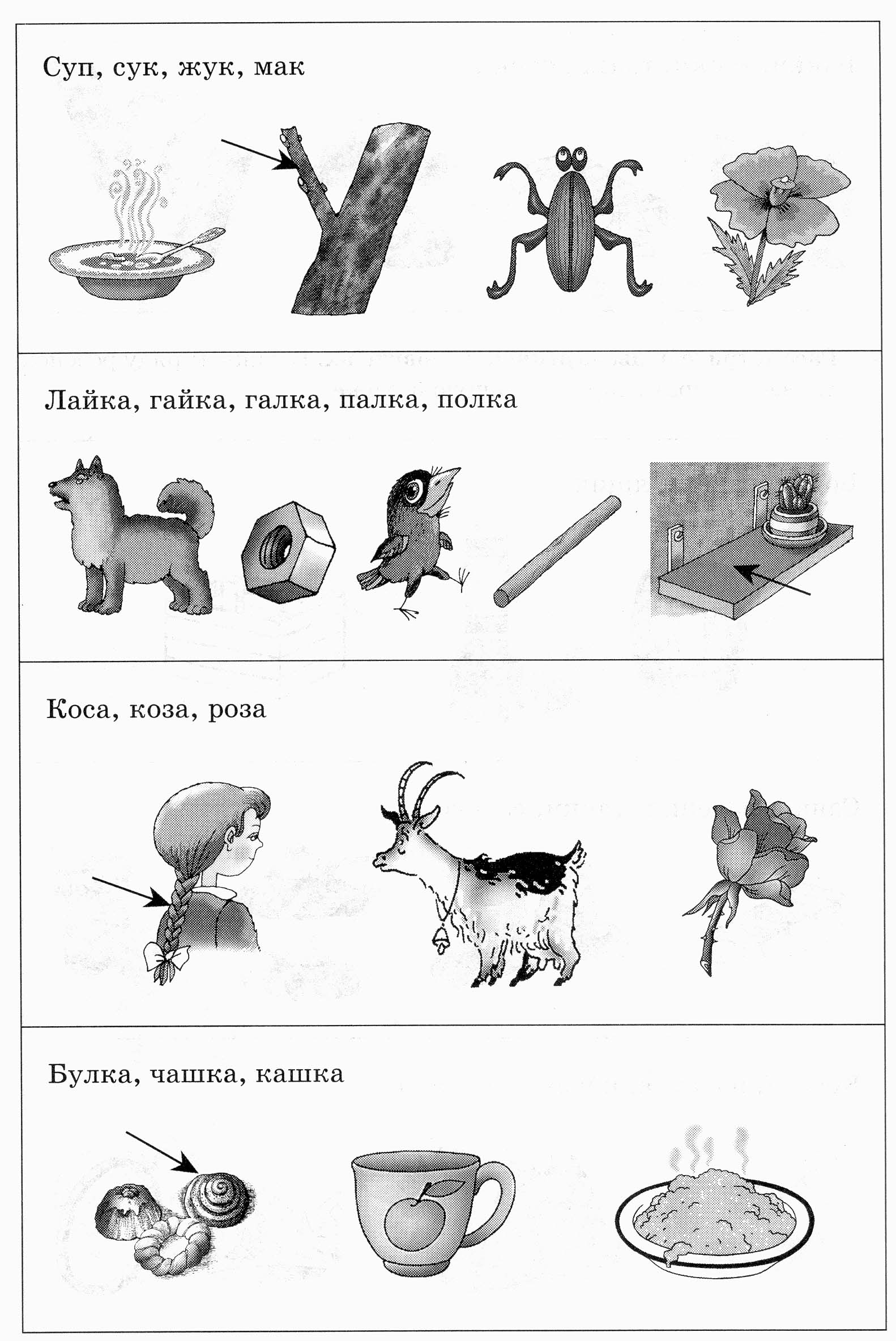 Суп, сук, жук, мак

Лайка, гайка, галка, палка, полка

Коса, коза, роза

Булка, чашка, кашка